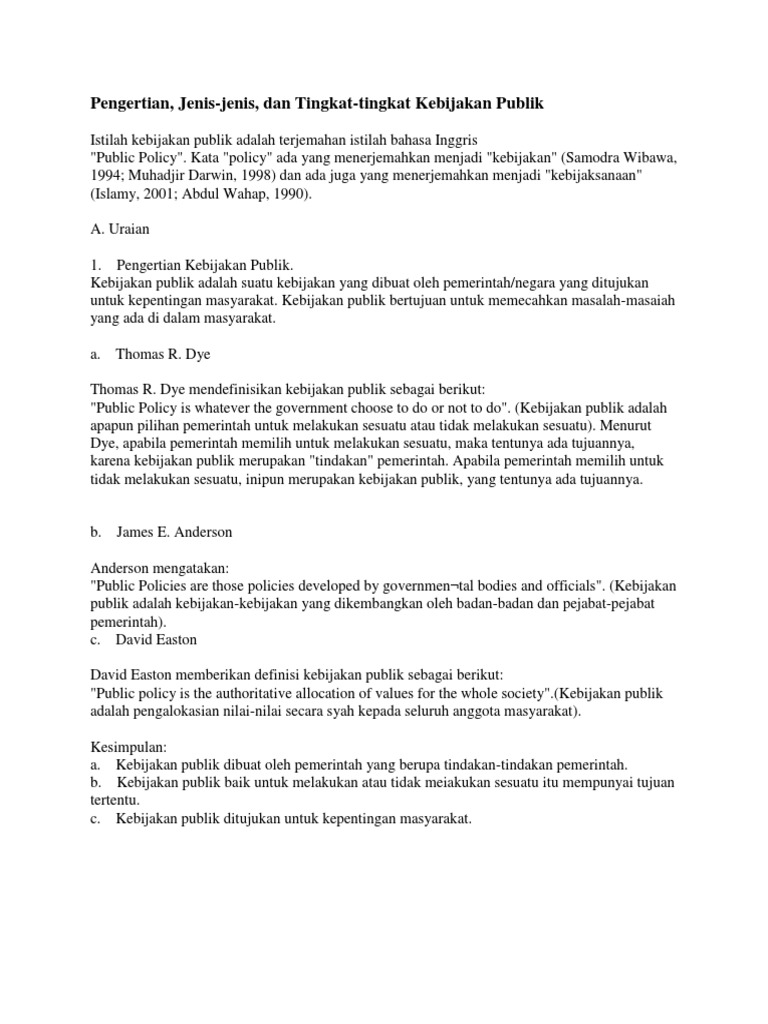 Pengertian, Jenis-jenis, dan Tingkat-tingkat Kebijakan Publik

Istilah kebijakan publik adalah terjemahan istilah bahasa Inggris "Public Policy". Kata "policy" ada yang menerjemahkan menjadi "kebijakan" (Samodra Wibawa, 1994; Muhadjir Darwin, 1998) dan ada juga yang menerjemahkan menjadi "kebijaksanaan" (Islamy, 2001; Abdul Wahap, 1990).

A. Uraian

1. Pengertian Kebijakan Publik.
Kebijakan publik adalah suatu kebijakan yang dibuat oleh pemerintah/negara yang ditujukan untuk kepentingan masyarakat. Kebijakan publik bertujuan untuk memecahkan masalah-masaiah yang ada di dalam masyarakat.

a. Thomas R. Dye

Thomas R. Dye mendefinisikan kebijakan publik sebagai berikut:
"Public Policy is whatever the government choose to do or not to do". (Kebijakan publik adalah apapun pilihan pemerintah untuk melakukan sesuatu atau tidak melakukan sesuatu). Menurut Dye, apabila pemerintah memilih untuk melakukan sesuatu, maka tentunya ada tujuannya, karena kebijakan publik merupakan "tindakan" pemerintah. Apabila pemerintah memilih untuk tidak melakukan sesuatu, inipun merupakan kebijakan publik, yang tentunya ada tujuannya.

b. James E. Anderson

Anderson mengatakan:
"Public Policies are those policies developed by governmen¬tal bodies and officials". (Kebijakan publik adalah kebijakan-kebijakan yang dikembangkan oleh badan-badan dan pejabat-pejabat pemerintah).
c. David Easton

David Easton memberikan definisi kebijakan publik sebagai berikut:
"Public policy is the authoritative allocation of values for the whole society".(Kebijakan publik adalah pengalokasian nilai-nilai secara syah kepada seluruh anggota masyarakat).

Kesimpulan:
a. Kebijakan publik dibuat oleh pemerintah yang berupa tindakan-tindakan pemerintah.
b. Kebijakan publik baik untuk melakukan atau tidak meiakukan sesuatu itu mempunyai tujuan tertentu.
c. Kebijakan publik ditujukan untuk kepentingan masyarakat.